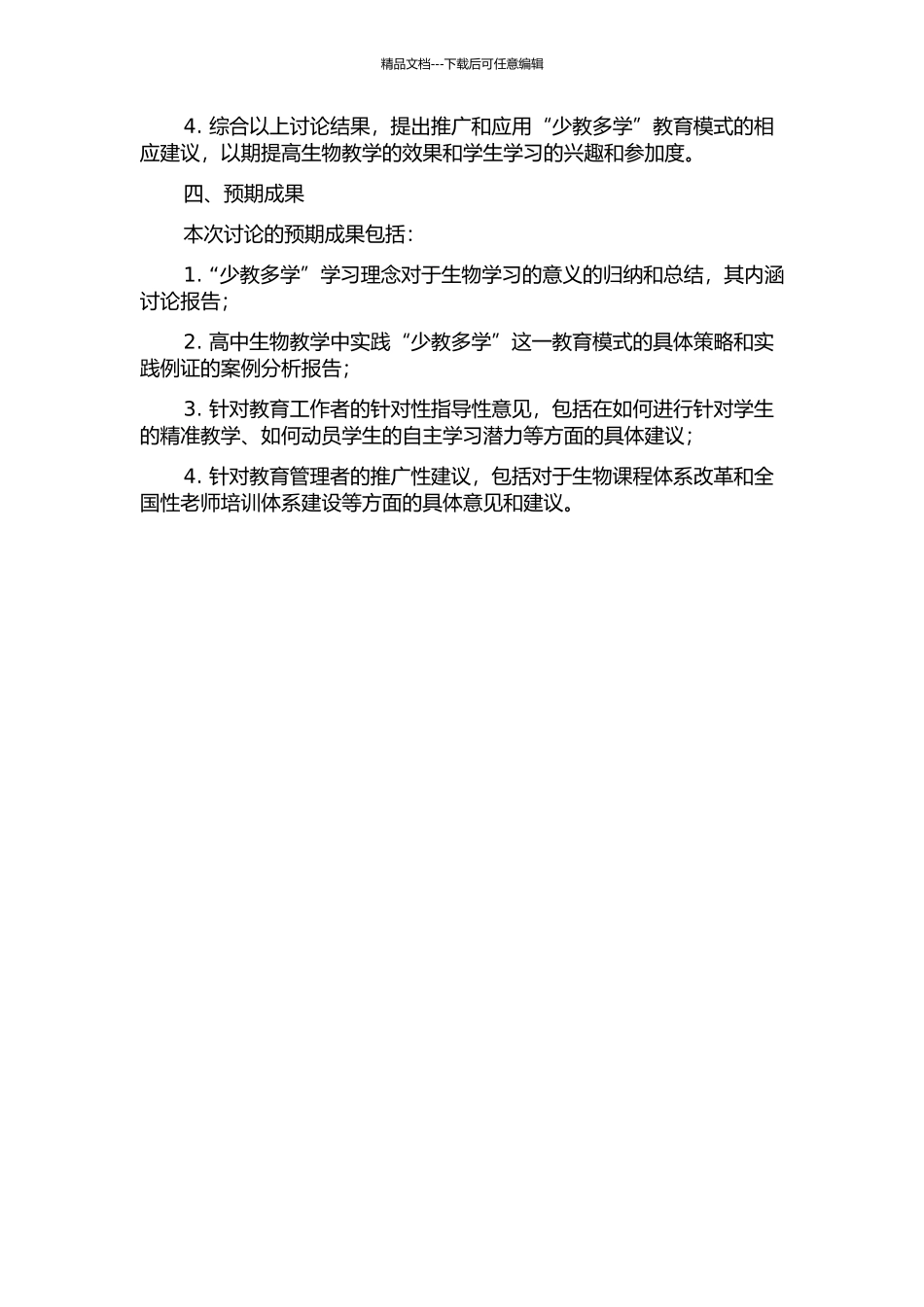 精品文档---下载后可任意编辑

4. 综合以上讨论结果，提出推广和应用“少教多学”教育模式的相应建议，以期提高生物教学的效果和学生学习的兴趣和参加度。

四、预期成果

本次讨论的预期成果包括：

1. “少教多学”学习理念对于生物学习的意义的归纳和总结，其内涵讨论报告；

2. 高中生物教学中实践“少教多学”这一教育模式的具体策略和实践例证的案例分析报告；

3. 针对教育工作者的针对性指导性意见，包括在如何进行针对学生的精准教学、如何动员学生的自主学习潜力等方面的具体建议；

4. 针对教育管理者的推广性建议，包括对于生物课程体系改革和全国性老师培训体系建设等方面的具体意见和建议。